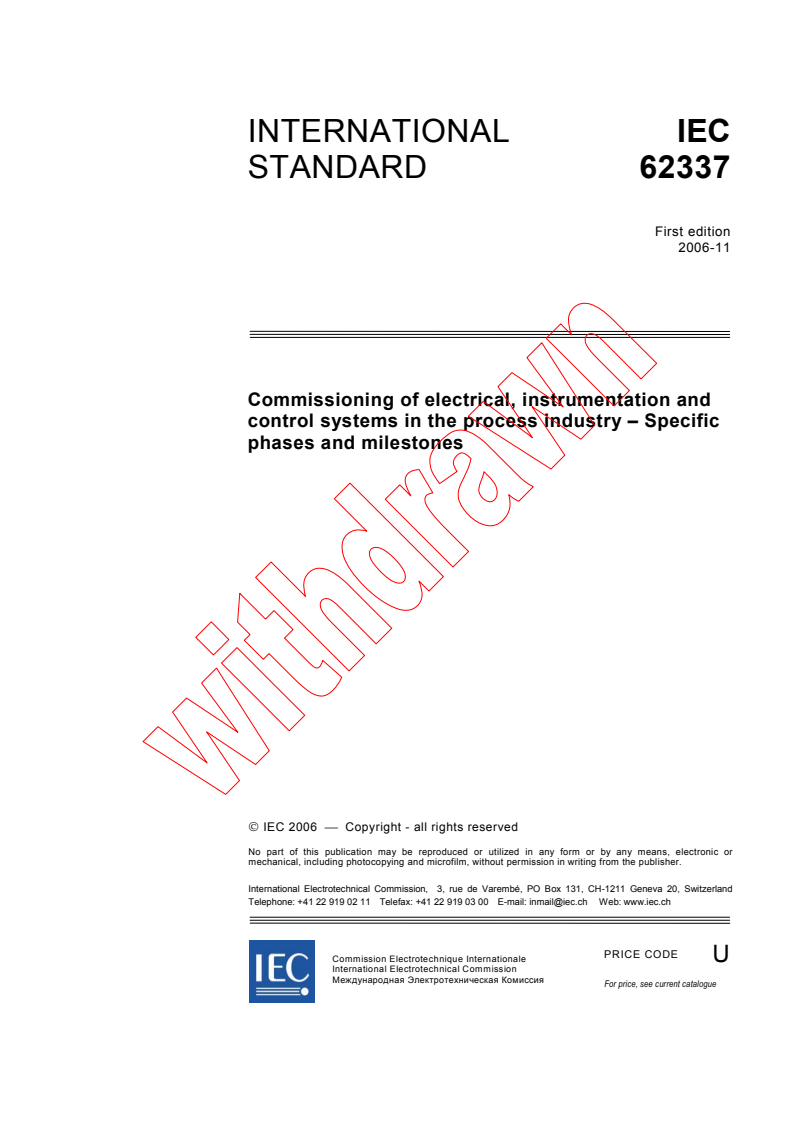 INTERNATIONAL STANDARD

IEC 62337

First edition
2006-11

Commissioning of electrical, instrumentation and control systems in the process industry – Specific phases and milestones

withdrawn

© IEC 2006 — Copyright - all rights reserved

No part of this publication may be reproduced or utilized in any form or by any means, electronic or mechanical, including photocopying and microfilm, without permission in writing from the publisher.

International Electrotechnical Commission, 3, rue de Varembé, PO Box 131, CH-1211 Geneva 20, Switzerland
Telephone: +41 22 919 02 11 Telefax: +41 22 919 03 00 E-mail: inmail@iec.ch Web: www.iec.ch

IEC

Commission Electrotechnique Internationale
International Electrotechnical Commission
Международная Электротехническая Комиссия

PRICE CODE U

For price, see current catalogue